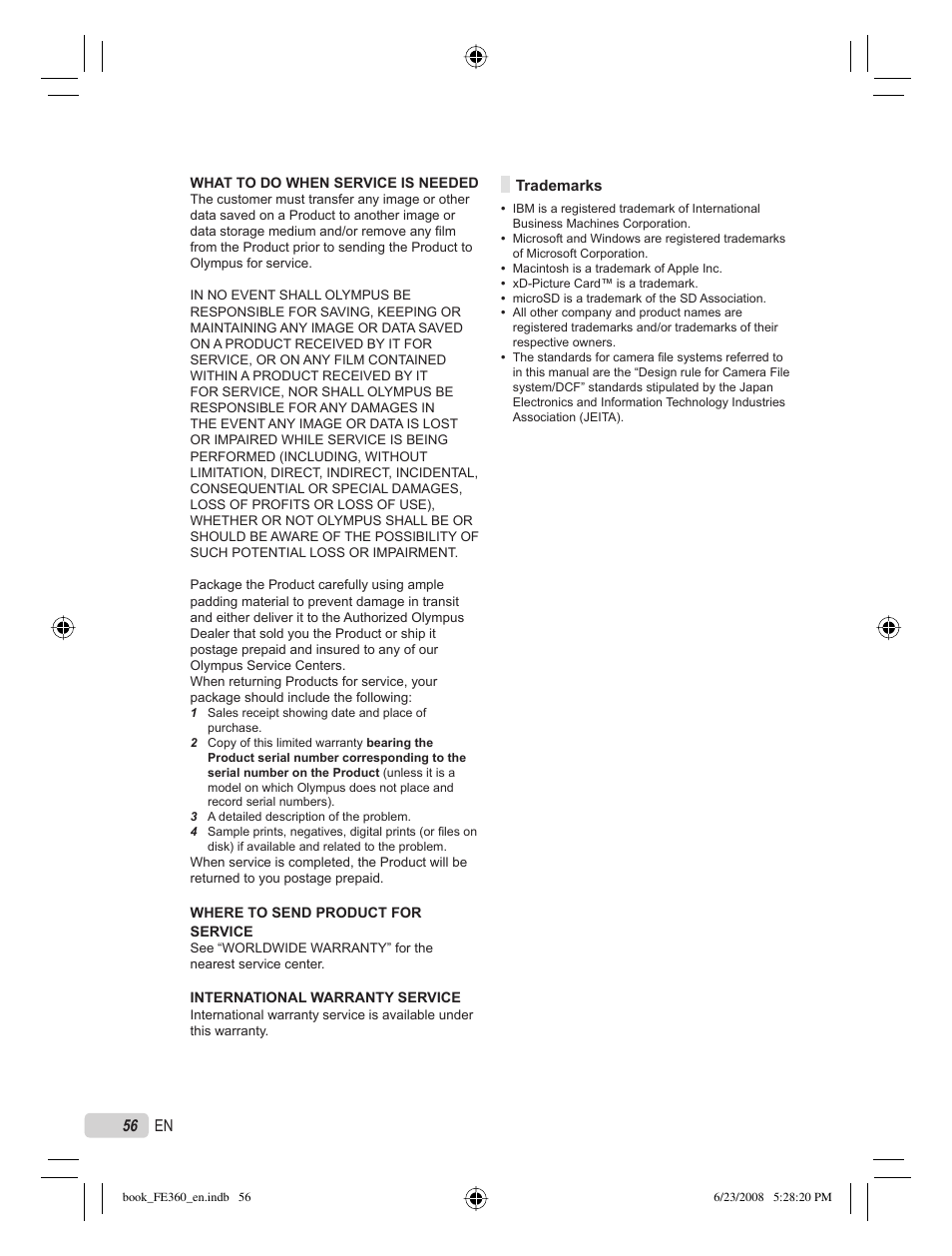 WHAT TO DO WHEN SERVICE IS NEEDED
The customer must transfer any image or other data saved on a Product to another image or data storage medium and/or remove any film from the Product prior to sending the Product to Olympus for service.

IN NO EVENT SHALL OLYMPUS BE RESPONSIBLE FOR SAVING, KEEPING OR MAINTAINING ANY IMAGE OR DATA SAVED ON A PRODUCT RECEIVED BY IT FOR SERVICE, OR ON ANY FILM CONTAINED WITHIN A PRODUCT RECEIVED BY IT FOR SERVICE, NOR SHALL OLYMPUS BE RESPONSIBLE FOR ANY DAMAGES IN THE EVENT ANY IMAGE OR DATA IS LOST OR IMPAIRED WHILE SERVICE IS BEING PERFORMED (INCLUDING, WITHOUT LIMITATION, DIRECT, INDIRECT, INCIDENTAL, CONSEQUENTIAL OR SPECIAL DAMAGES, LOSS OF PROFITS OR LOSS OF USE), WHETHER OR NOT OLYMPUS SHALL BE OR SHOULD BE AWARE OF THE POSSIBILITY OF SUCH POTENTIAL LOSS OR IMPAIRMENT.

Package the Product carefully using ample padding material to prevent damage in transit and either deliver it to the Authorized Olympus Dealer that sold you the Product or ship it postage prepaid and insured to any of our Olympus Service Centers.
When returning Products for service, your package should include the following:
1 Sales receipt showing date and place of purchase.
2 Copy of this limited warranty bearing the Product serial number corresponding to the serial number on the Product (unless it is a model on which Olympus does not place and record serial numbers).
3 A detailed description of the problem.
4 Sample prints, negatives, digital prints (or files on disk) if available and related to the problem.
When service is completed, the Product will be returned to you postage prepaid.

WHERE TO SEND PRODUCT FOR SERVICE
See “WORLDWIDE WARRANTY” for the nearest service center.

INTERNATIONAL WARRANTY SERVICE
International warranty service is available under this warranty.

Trademarks
• IBM is a registered trademark of International Business Machines Corporation.
• Microsoft and Windows are registered trademarks of Microsoft Corporation.
• Macintosh is a trademark of Apple Inc.
• xD-Picture Card™ is a trademark.
• microSD is a trademark of the SD Association.
• All other company and product names are registered trademarks and/or trademarks of their respective owners.
• The standards for camera file systems referred to in this manual are the “Design rule for Camera File system/DCF” standards stipulated by the Japan Electronics and Information Technology Industries Association (JEITA).

56 EN

book_FE360_en.indb 56 6/23/2008 5:28:20 PM